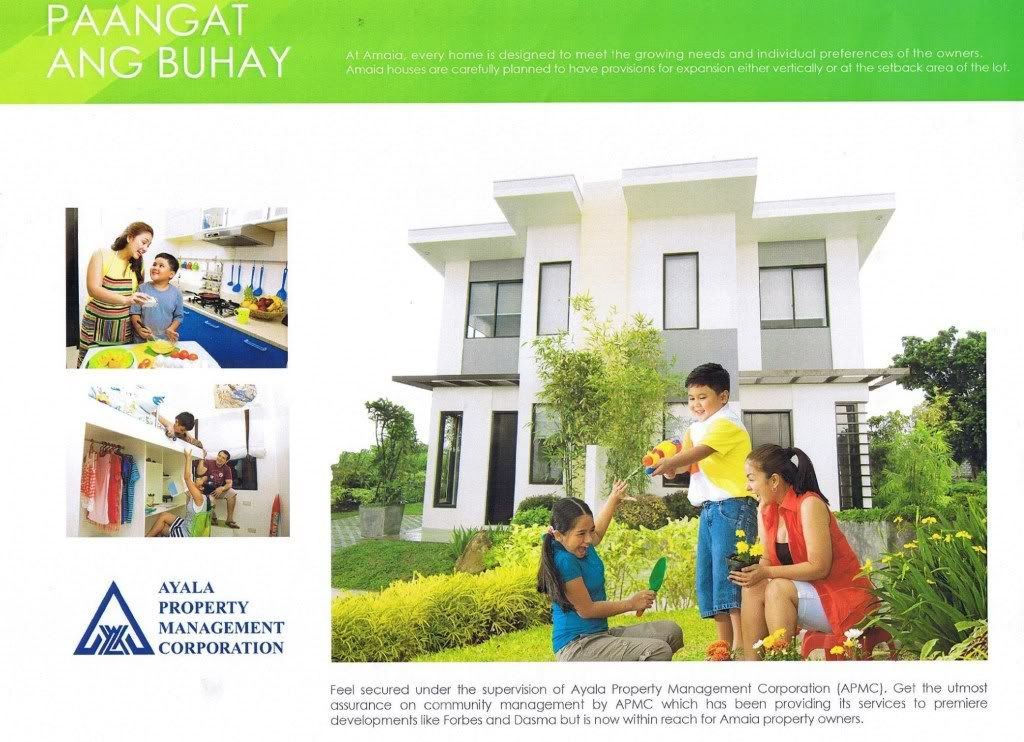 PAANGAT
ANG BUHAY

At Amaia, every home is designed to meet the growing needs and individual preferences of the owners. Amaia houses are carefully planned to have provisions for expansion either vertically or at the setback area of the lot.

AYALA
PROPERTY
MANAGEMENT
CORPORATION

Feel secured under the supervision of Ayala Property Management Corporation (APMC). Get the utmost assurance on community management by APMC which has been providing its services to premiere developments like Forbes and Dasma but is now within reach for Amaia property owners.